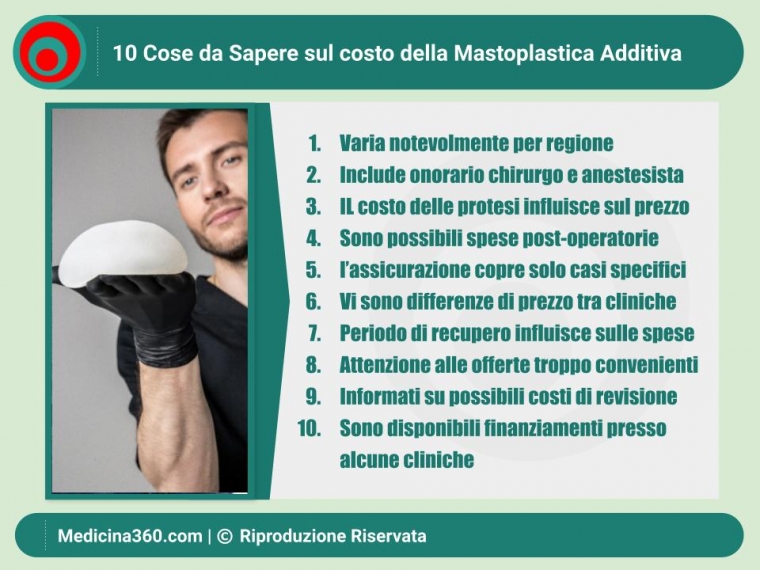 10 Cose da Sapere sul costo della Mastoplastica Additiva

1. Varia notevolmente per regione
2. Include onorario chirurgo e anestesista
3. IL costo delle protesi influisce sul prezzo
4. Sono possibili spese post-operatorie
5. l'assicurazione copre solo casi specifici
6. Vi sono differenze di prezzo tra cliniche
7. Periodo di recupero influisce sulle spese
8. Attenzione alle offerte troppo convenienti
9. Informati su possibili costi di revisione
10. Sono disponibili finanziamenti presso alcune cliniche

Medicina360.com | © Riproduzione Riservata